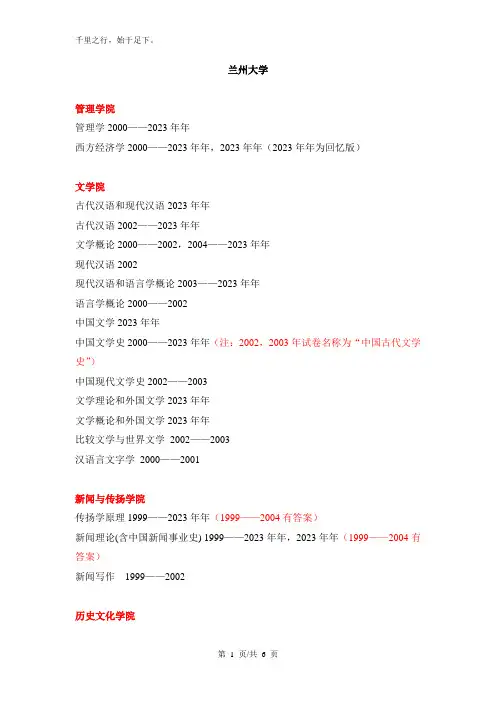 千里之行，始于足下。

兰州大学

管理学院
管理学 2000——2023 年年
西方经济学 2000——2023 年年，2023 年年（2023 年年为回忆版）

文学院
古代汉语和现代汉语 2023 年年
古代汉语 2002——2023 年年
文学概论 2000——2002，2004——2023 年年
现代汉语 2002
现代汉语和语言学概论 2003——2023 年年
语言学概论 2000——2002
中国文学 2023 年年
中国文学史 2000——2023 年年（注：2002，2003 年试卷名称为“中国古代文学史”）
中国现代文学史 2002——2003
文学理论和外国文学 2023 年年
文学概论和外国文学 2023 年年
比较文学与世界文学 2002——2003
汉语言文字学 2000——2001

新闻与传扬学院
传扬学原理 1999——2023 年年（1999——2004 有答案）
新闻理论(含中国新闻事业史) 1999——2023 年年，2023 年年（1999——2004 有答案）
新闻写作 1999——2002

历史文化学院

第 1 页/共 6 页